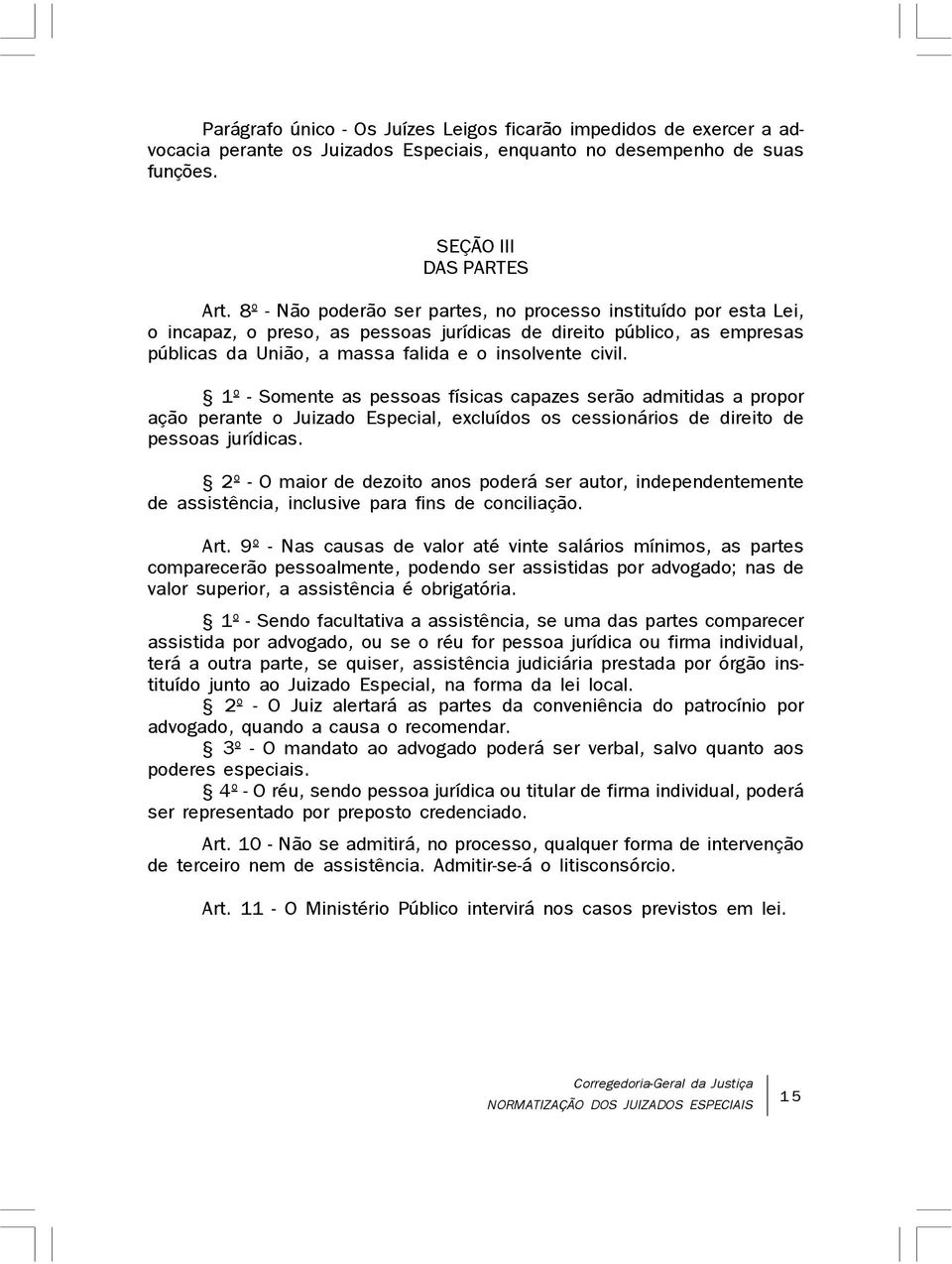 Parágrafo único - Os Juízes Leigos ficarão impedidos de exercer a advocacia perante os Juizados Especiais, enquanto no desempenho de suas funções.

SEÇÃO III
DAS PARTES

Art. 8º - Não poderão ser partes, no processo instituído por esta Lei, o incapaz, o preso, as pessoas jurídicas de direito público, as empresas públicas da União, a massa falida e o insolvente civil.

§ 1º - Somente as pessoas físicas capazes serão admitidas a propor ação perante o Juizado Especial, excluídos os cessionários de direito de pessoas jurídicas.

§ 2º - O maior de dezoito anos poderá ser autor, independentemente de assistência, inclusive para fins de conciliação.

Art. 9º - Nas causas de valor até vinte salários mínimos, as partes comparecerão pessoalmente, podendo ser assistidas por advogado; nas de valor superior, a assistência é obrigatória.

§ 1º - Sendo facultativa a assistência, se uma das partes comparecer assistida por advogado, ou se o réu for pessoa jurídica ou firma individual, terá a outra parte, se quiser, assistência judiciária prestada por órgão instituído junto ao Juizado Especial, na forma da lei local.
§ 2º - O Juiz alertará as partes da conveniência do patrocínio por advogado, quando a causa o recomendar.
§ 3º - O mandato ao advogado poderá ser verbal, salvo quanto aos poderes especiais.
§ 4º - O réu, sendo pessoa jurídica ou titular de firma individual, poderá ser representado por preposto credenciado.

Art. 10 - Não se admitirá, no processo, qualquer forma de intervenção de terceiro nem de assistência. Admitir-se-á o litisconsórcio.

Art. 11 - O Ministério Público intervirá nos casos previstos em lei.

Corregedoria-Geral da Justiça
NORMATIZAÇÃO DOS JUIZADOS ESPECIAIS
15